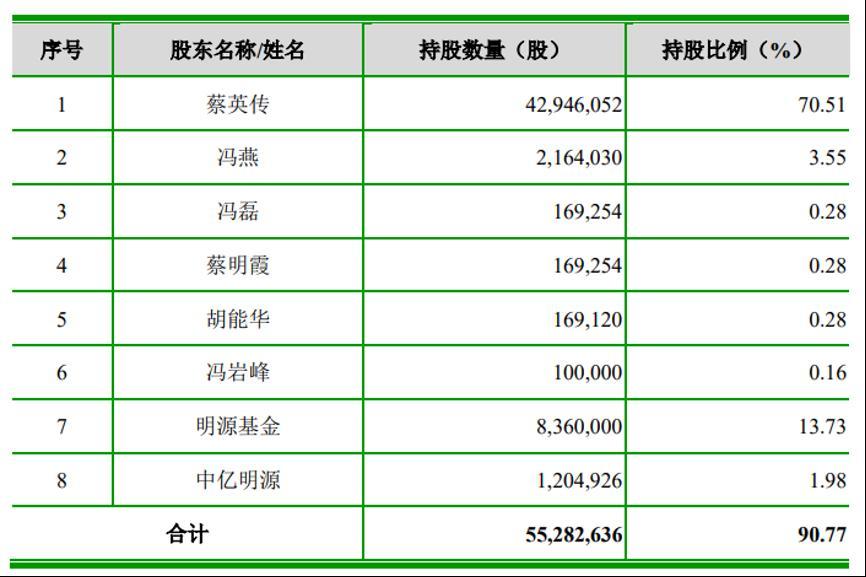 | 序号 | 股东名称/姓名 | 持股数量（股） | 持股比例（%） |
|---|---|---|---|
| 1 | 蔡英传 | 42,946,052 | 70.51 |
| 2 | 冯燕 | 2,164,030 | 3.55 |
| 3 | 冯磊 | 169,254 | 0.28 |
| 4 | 蔡明霞 | 169,254 | 0.28 |
| 5 | 胡能华 | 169,120 | 0.28 |
| 6 | 冯岩峰 | 100,000 | 0.16 |
| 7 | 明源基金 | 8,360,000 | 13.73 |
| 8 | 中亿明源 | 1,204,926 | 1.98 |
| 合计 | | 55,282,636 | 90.77 |